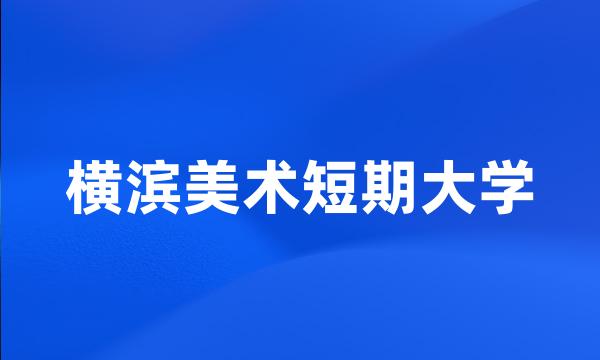 横滨美术短期大学